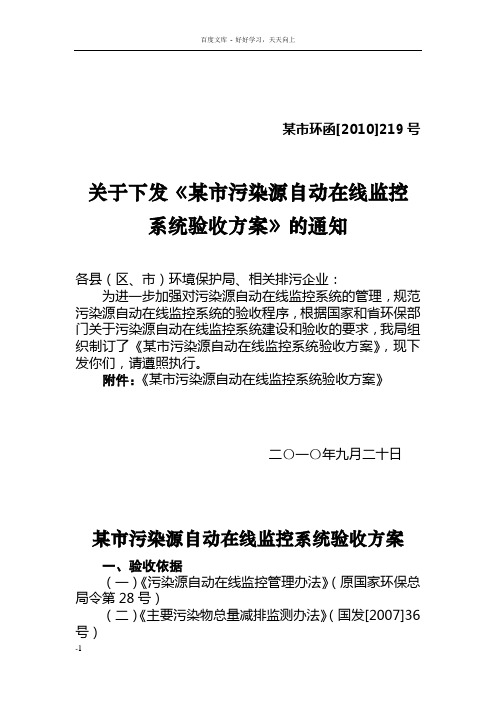 百度文库 - 好好学习，天天向上

某市环函[2010]219 号

关于下发《某市污染源自动在线监控系统验收方案》的通知

各县（区、市）环境保护局、相关排污企业：

为进一步加强对污染源自动在线监控系统的管理，规范污染源自动在线监控系统的验收程序，根据国家和省环保部门关于污染源自动在线监控系统建设和验收的要求，我局组织制订了《某市污染源自动在线监控系统验收方案》，现下发你们，请遵照执行。

附件：《某市污染源自动在线监控系统验收方案》

二〇一〇年九月二十日

某市污染源自动在线监控系统验收方案

一、验收依据

（一）《污染源自动在线监控管理办法》（原国家环保总局令第 28 号）

（二）《主要污染物总量减排监测办法》（国发[2007]36 号）

-1